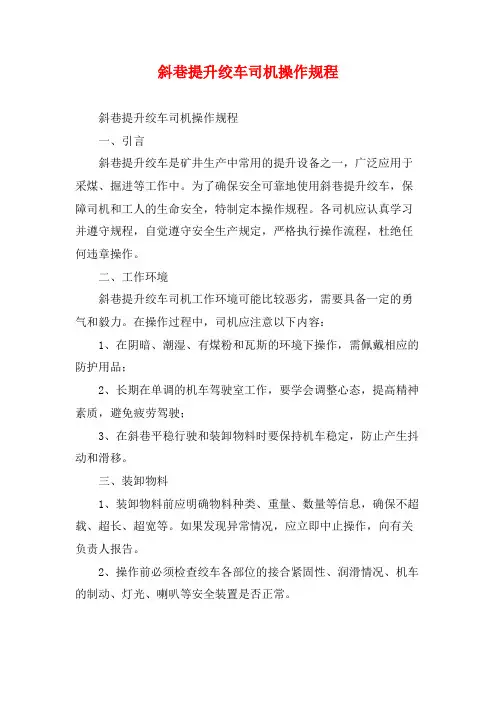 斜巷提升绞车司机操作规程

斜巷提升绞车司机操作规程

一、引言

斜巷提升绞车是矿井生产中常用的提升设备之一，广泛应用于采煤、掘进等工作中。为了确保安全可靠地使用斜巷提升绞车，保障司机和工人的生命安全，特制定本操作规程。各司机应认真学习并遵守规程，自觉遵守安全生产规定，严格执行操作流程，杜绝任何违章操作。

二、工作环境

斜巷提升绞车司机工作环境可能比较恶劣，需要具备一定的勇气和毅力。在操作过程中，司机应注意以下内容：

1、在阴暗、潮湿、有煤粉和瓦斯的环境下操作，需佩戴相应的防护用品；

2、长期在单调的机车驾驶室工作，要学会调整心态，提高精神素质，避免疲劳驾驶；

3、在斜巷平稳行驶和装卸物料时要保持机车稳定，防止产生抖动和滑移。

三、装卸物料

1、装卸物料前应明确物料种类、重量、数量等信息，确保不超载、超长、超宽等。如果发现异常情况，应立即中止操作，向有关负责人报告。

2、操作前必须检查绞车各部位的接合紧固性、润滑情况、机车的制动、灯光、喇叭等安全装置是否正常。